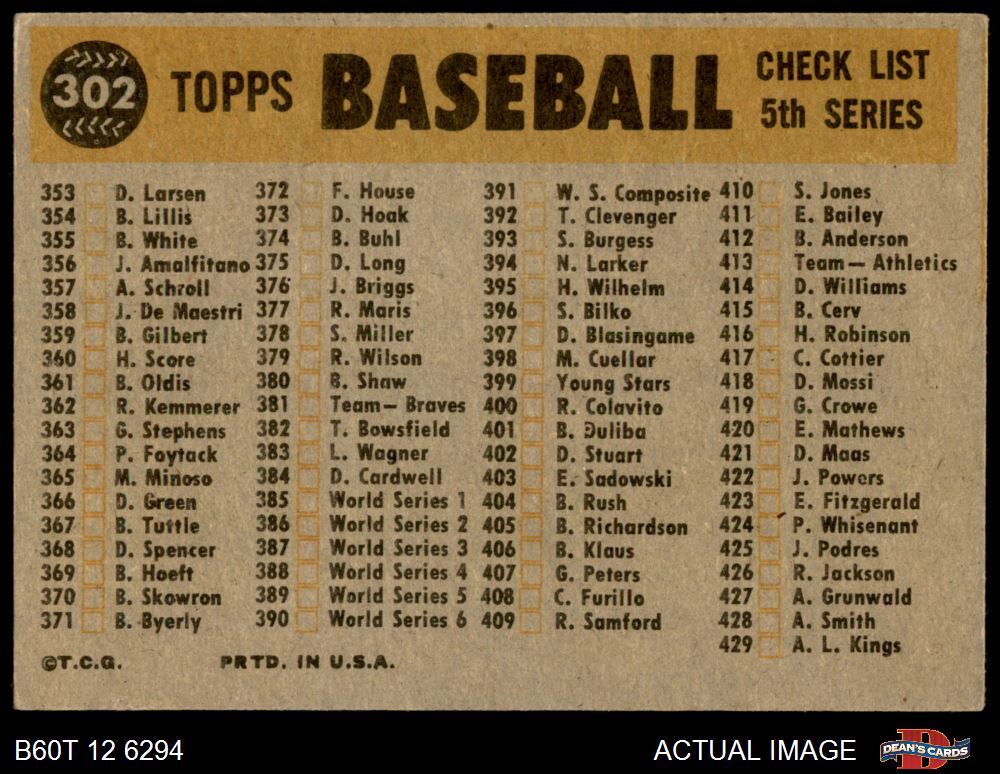 302 TOPPS BASEBALL CHECK LIST 5th SERIES

353 D. Larsen
354 B. Lillis
355 B. White
356 J. Amalfitano
357 A. Schroll
358 J. De Maestri
359 B. Gilbert
360 H. Score
361 B. Oldis
362 R. Kemmerer
363 G. Stephens
364 P. Foytack
365 M. Minoso
366 D. Green
367 B. Tuttle
368 D. Spencer
369 B. Hoeft
370 B. Skowron
371 B. Byerly

372 F. House
373 D. Hoak
374 B. Buhl
375 D. Long
376 J. Briggs
377 R. Maris
378 S. Miller
379 R. Wilson
380 B. Shaw
381 Team— Braves
382 T. Bowsfield
383 L. Wagner
384 D. Cardwell
385 World Series 1
386 World Series 2
387 World Series 3
388 World Series 4
389 World Series 5
390 World Series 6

391 W. S. Composite
392 T. Clevenger
393 S. Burgess
394 N. Larker
395 H. Wilhelm
396 S. Bilko
397 D. Blasingame
398 M. Cuellar
399 Young Stars
400 R. Colavito
401 B. Duliba
402 D. Stuart
403 E. Sadowski
404 B. Rush
405 B. Richardson
406 B. Klaus
407 G. Peters
408 C. Furillo
409 R. Samford

410 S. Jones
411 E. Bailey
412 B. Anderson
413 Team— Athletics
414 D. Williams
415 B. Cerv
416 H. Robinson
417 C. Cottier
418 D. Mossi
419 G. Crowe
420 E. Mathews
421 D. Maas
422 J. Powers
423 E. Fitzgerald
424 P. Whisenant
425 J. Podres
426 R. Jackson
427 A. Grunwald
428 A. Smith
429 A. L. Kings

©T.C.G. PRTD. IN U.S.A.

B60T 12 6294 ACTUAL IMAGE DEAN'S CARDS